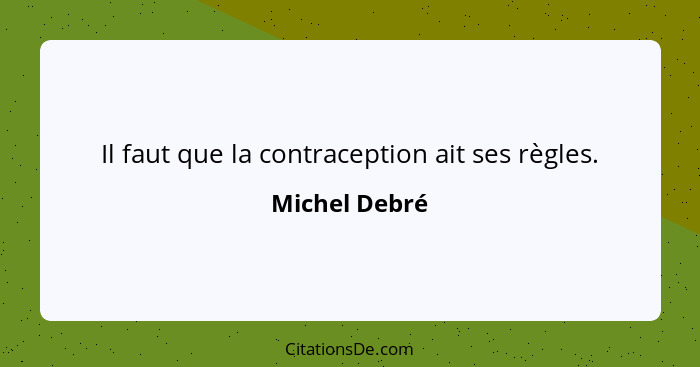 Il faut que la contraception ait ses règles.

Michel Debré

CitationsDe.com